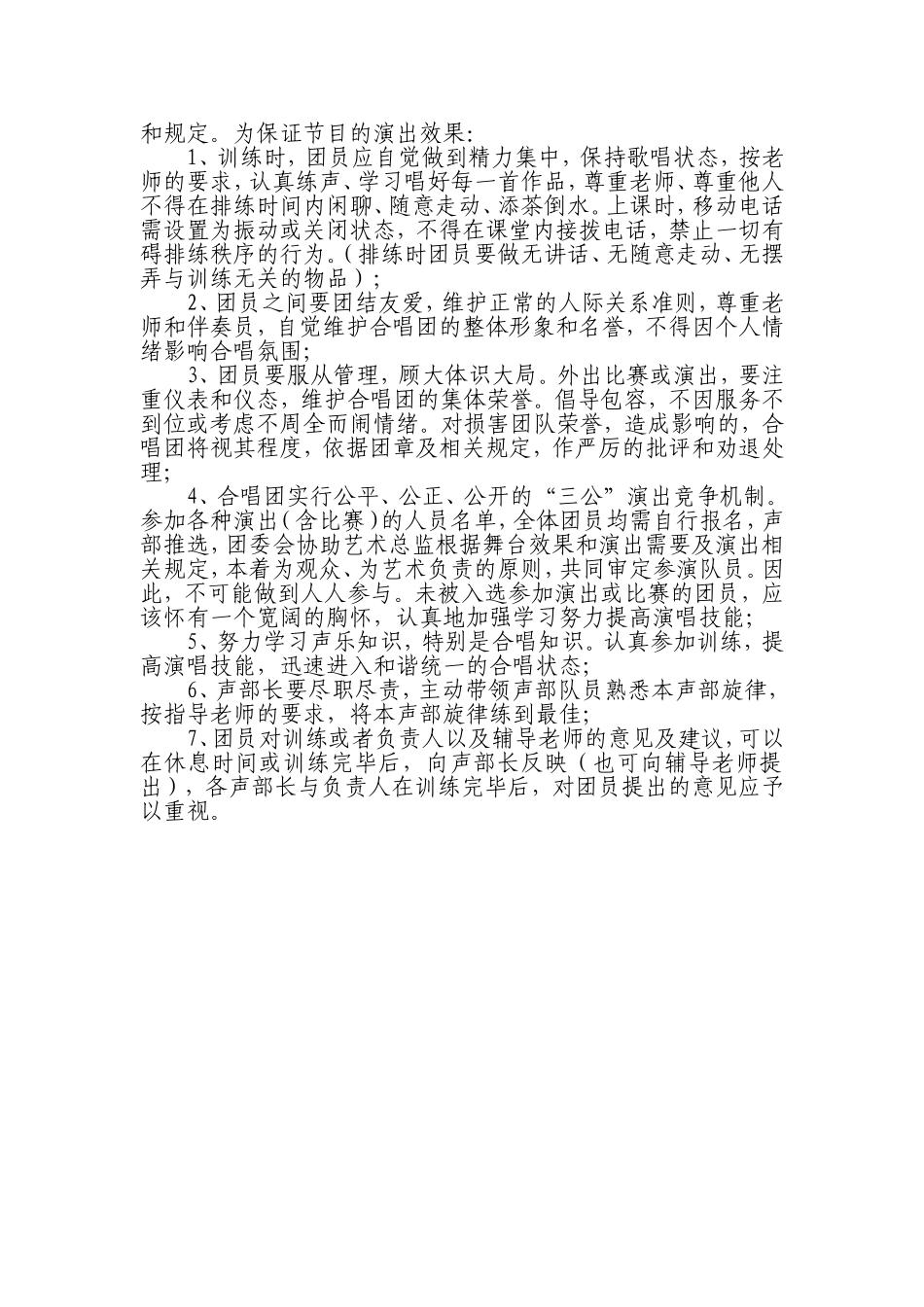 和规定。为保证节目的演出效果:

1、训练时，团员应自觉做到精力集中，保持歌唱状态，按老师的要求，认真练声、学习唱好每一首作品，尊重老师、尊重他人不得在排练时间内闲聊、随意走动、添茶倒水。上课时，移动电话需设置为振动或关闭状态，不得在课堂内接拨电话，禁止一切有碍排练秩序的行为。(排练时团员要做无讲话、无随意走动、无摆弄与训练无关的物品)；

2、团员之间要团结友爱，维护正常的人际关系准则，尊重老师和伴奏员，自觉维护合唱团的整体形象和名誉，不得因个人情绪影响合唱氛围;

3、团员要服从管理，顾大体识大局。外出比赛或演出，要注重仪表和仪态，维护合唱团的集体荣誉。倡导包容，不因服务不到位或考虑不周全而闹情绪。对损害团队荣誉，造成影响的，合唱团将视其程度，依据团章及相关规定，作严厉的批评和劝退处理;

4、合唱团实行公平、公正、公开的“三公”演出竞争机制。参加各种演出(含比赛)的人员名单，全体团员均需自行报名，声部推选，团委会协助艺术总监根据舞台效果和演出需要及演出相关规定，本着为观众、为艺术负责的原则，共同审定参演队员。因此，不可能做到人人参与。未被入选参加演出或比赛的团员，应该怀有一个宽阔的胸怀，认真地加强学习努力提高演唱技能;

5、努力学习声乐知识，特别是合唱知识。认真参加训练，提高演唱技能，迅速进入和谐统一的合唱状态;

6、声部长要尽职尽责，主动带领声部队员熟悉本声部旋律，按指导老师的要求，将本声部旋律练到最佳;

7、团员对训练或者负责人以及辅导老师的意见及建议，可以在休息时间或训练完毕后，向声部长反映(也可向辅导老师提出)，各声部长与负责人在训练完毕后，对团员提出的意见应予以重视。